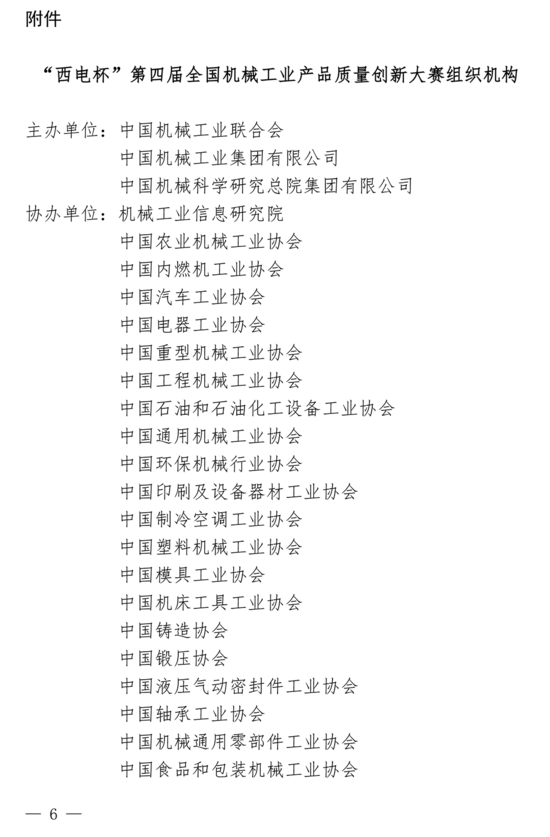 附件

“西电杯”第四届全国机械工业产品质量创新大赛组织机构

主办单位：中国机械工业联合会
中国机械工业集团有限公司
中国机械科学研究总院集团有限公司
协办单位：机械工业信息研究院
中国农业机械工业协会
中国内燃机工业协会
中国汽车工业协会
中国电器工业协会
中国重型机械工业协会
中国工程机械工业协会
中国石油和石油化工设备工业协会
中国通用机械工业协会
中国环保机械行业协会
中国印刷及设备器材工业协会
中国制冷空调工业协会
中国塑料机械工业协会
中国模具工业协会
中国机床工具工业协会
中国铸造协会
中国锻压协会
中国液压气动密封件工业协会
中国轴承工业协会
中国机械通用零部件工业协会
中国食品和包装机械工业协会

— 6 —